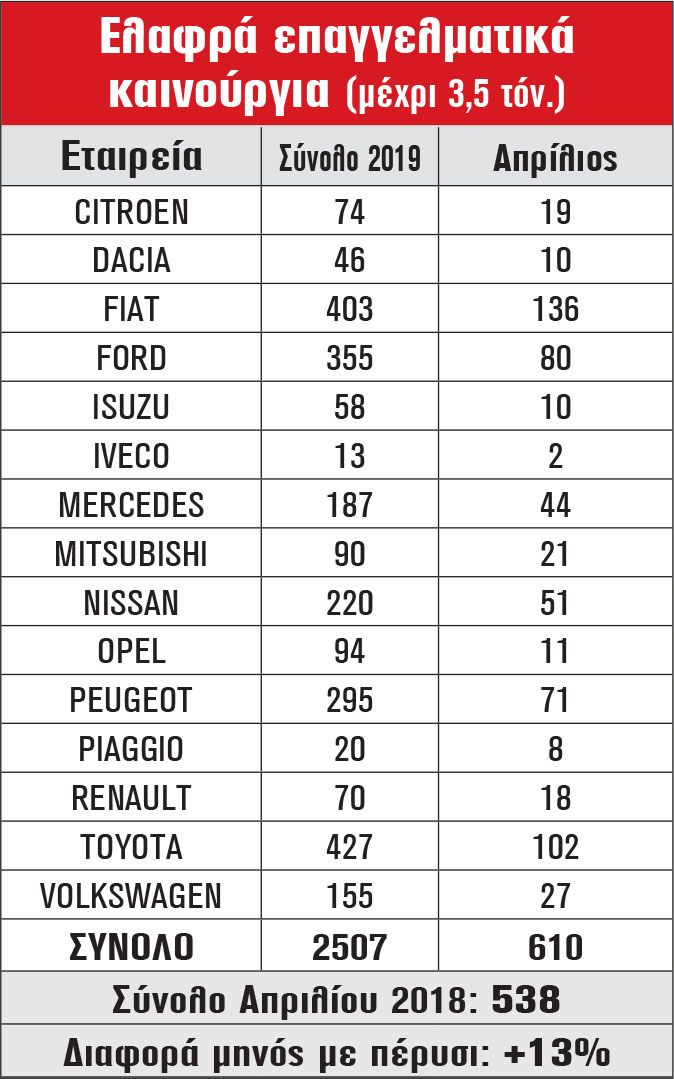 Ελαφρά επαγγελματικά καινούργια (μέχρι 3,5 τόν.)

| Εταιρεία | Σύνολο 2019 | Απρίλιος |
|---|---|---|
| CITROEN | 74 | 19 |
| DACIA | 46 | 10 |
| FIAT | 403 | 136 |
| FORD | 355 | 80 |
| ISUZU | 58 | 10 |
| IVECO | 13 | 2 |
| MERCEDES | 187 | 44 |
| MITSUBISHI | 90 | 21 |
| NISSAN | 220 | 51 |
| OPEL | 94 | 11 |
| PEUGEOT | 295 | 71 |
| PIAGGIO | 20 | 8 |
| RENAULT | 70 | 18 |
| TOYOTA | 427 | 102 |
| VOLKSWAGEN | 155 | 27 |
| ΣΥΝΟΛΟ | 2507 | 610 |

Σύνολο Απριλίου 2018: 538

Διαφορά μηνός με πέρυσι: +13%